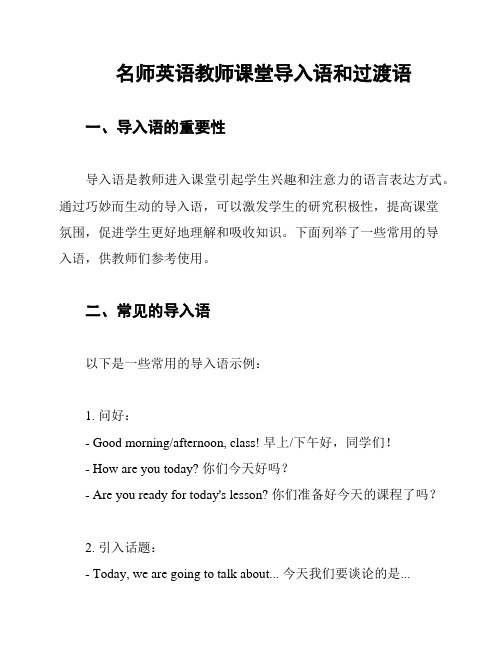 名师英语教师课堂导入语和过渡语

一、导入语的重要性

导入语是教师进入课堂引起学生兴趣和注意力的语言表达方式。通过巧妙而生动的导入语，可以激发学生的研究积极性，提高课堂氛围，促进学生更好地理解和吸收知识。下面列举了一些常用的导入语，供教师们参考使用。

二、常见的导入语

以下是一些常用的导入语示例：

1. 问好：
- Good morning/afternoon, class! 早上/下午好，同学们！
- How are you today? 你们今天好吗？
- Are you ready for today's lesson? 你们准备好今天的课程了吗？

2. 引入话题：
- Today, we are going to talk about... 今天我们要谈论的是...